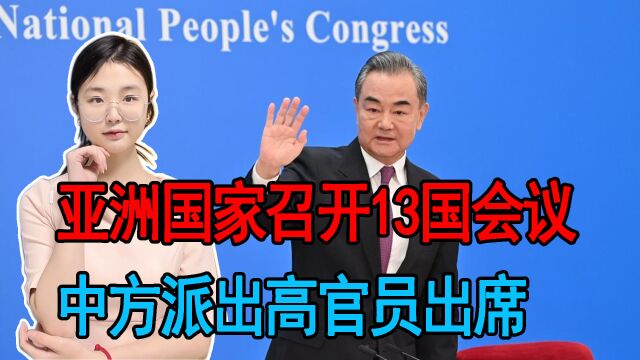 National People's Congress

亚洲国家召开13国会议

中方派出高官员出席